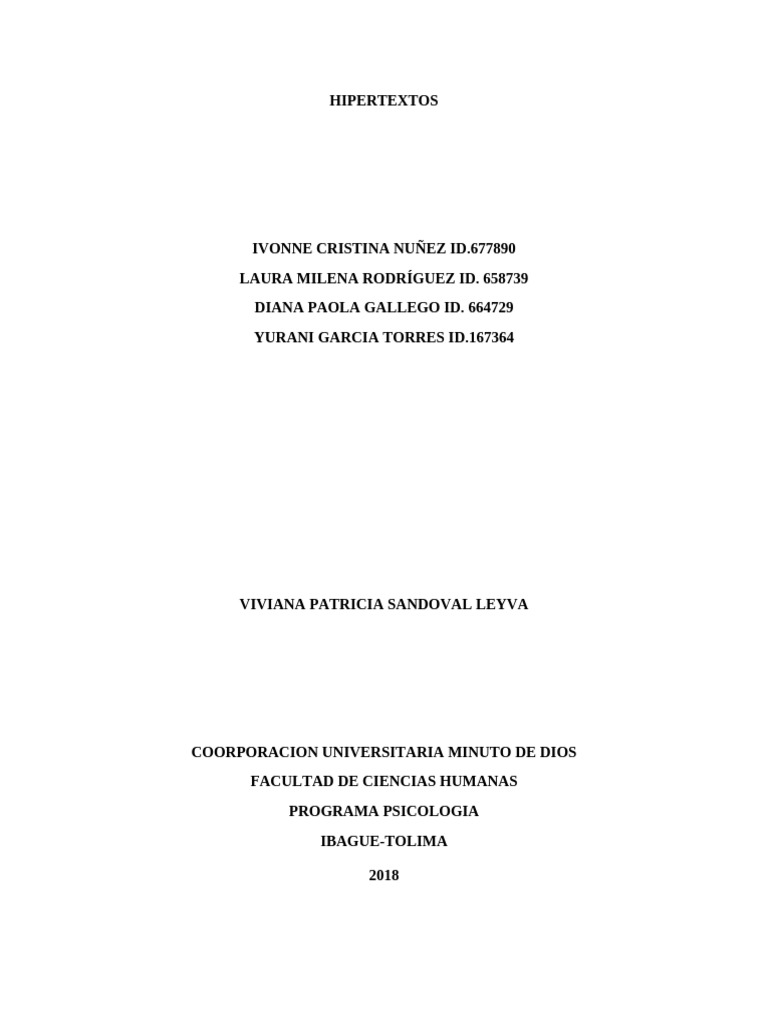 HIPERTEXTOS

IVONNE CRISTINA NUÑEZ ID.677890
LAURA MILENA RODRÍGUEZ ID. 658739
DIANA PAOLA GALLEGO ID. 664729
YURANI GARCIA TORRES ID.167364

VIVIANA PATRICIA SANDOVAL LEYVA

COORPORACION UNIVERSITARIA MINUTO DE DIOS
FACULTAD DE CIENCIAS HUMANAS
PROGRAMA PSICOLOGIA
IBAGUE-TOLIMA
2018